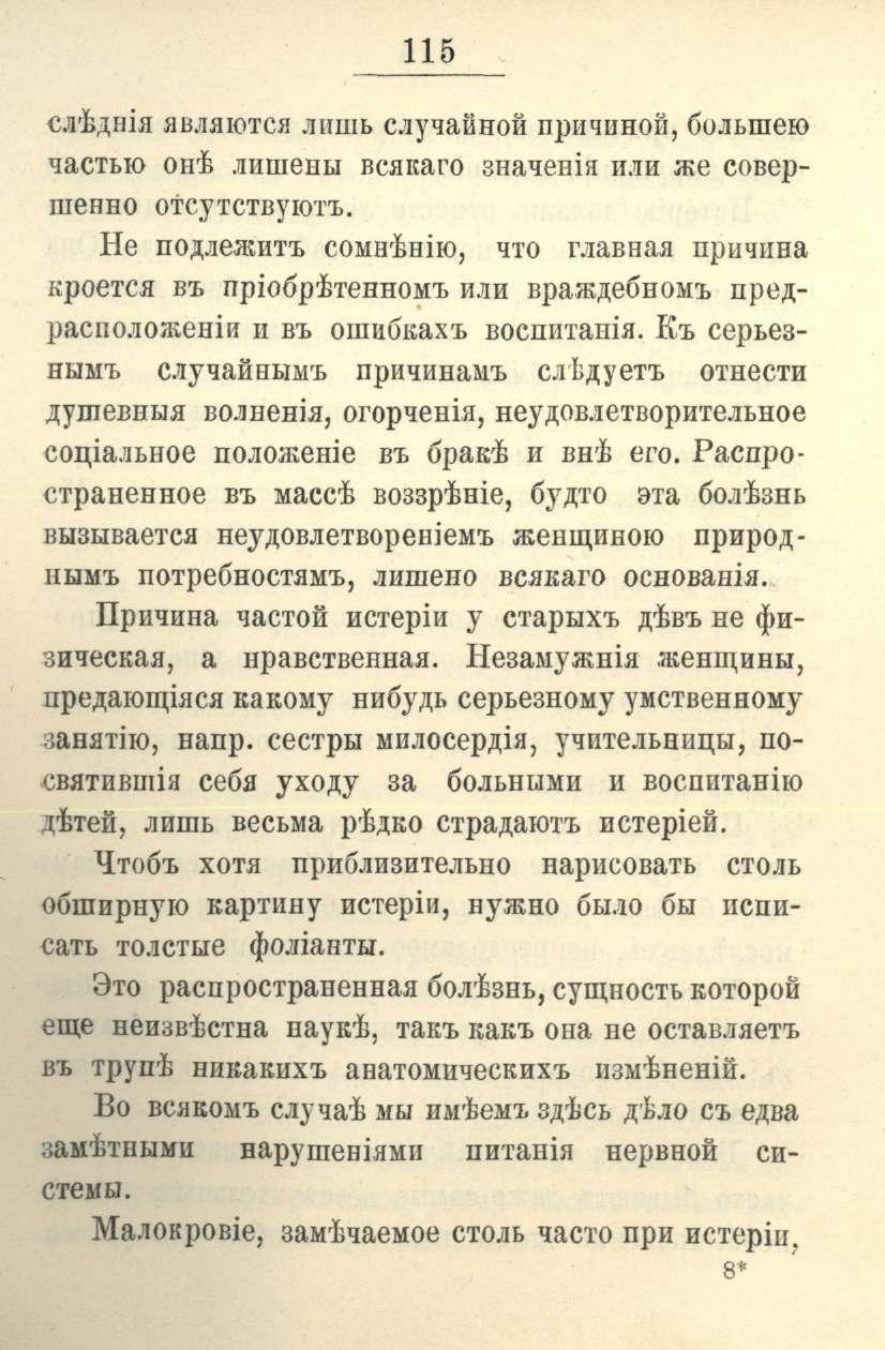 115

слѣднія являются лишь случайной причиной, большею частью онѣ лишены всякаго значенія или же совершенно отсутствуютъ.

Не подлежитъ сомнѣнію, что главная причина кроется въ пріобрѣтенномъ или враждебномъ предрасположеніи и въ ошибкахъ воспитанія. Къ серьезнымъ случайнымъ причинамъ слѣдуетъ отнести душевныя волненія, огорченія, неудовлетворительное соціальное положеніе въ бракѣ и внѣ его. Распространенное въ массѣ воззрѣніе, будто эта болѣзнь вызывается неудовлетвореніемъ женщиною природнымъ потребностямъ, лишено всякаго основанія.

Причина частой истеріи у старыхъ дѣвъ не физическая, а нравственная. Незамужнія женщины, предающіяся какому нибудь серьезному умственному занятію, напр. сестры милосердія, учительницы, посвятившія себя уходу за больными и воспитанію дѣтей, лишь весьма рѣдко страдаютъ истеріей.

Чтобъ хотя приблизительно нарисовать столь обширную картину истеріи, нужно было бы исписать толстые фоліанты.

Это распространенная болѣзнь, сущность которой еще неизвѣстна наукѣ, такъ какъ она не оставляетъ въ трупѣ никакихъ анатомическихъ измѣненій.

Во всякомъ случаѣ мы имѣемъ здѣсь дѣло съ едва замѣтными нарушеніями питанія нервной системы.

Малокровіе, замѣчаемое столь часто при истеріи,

8*